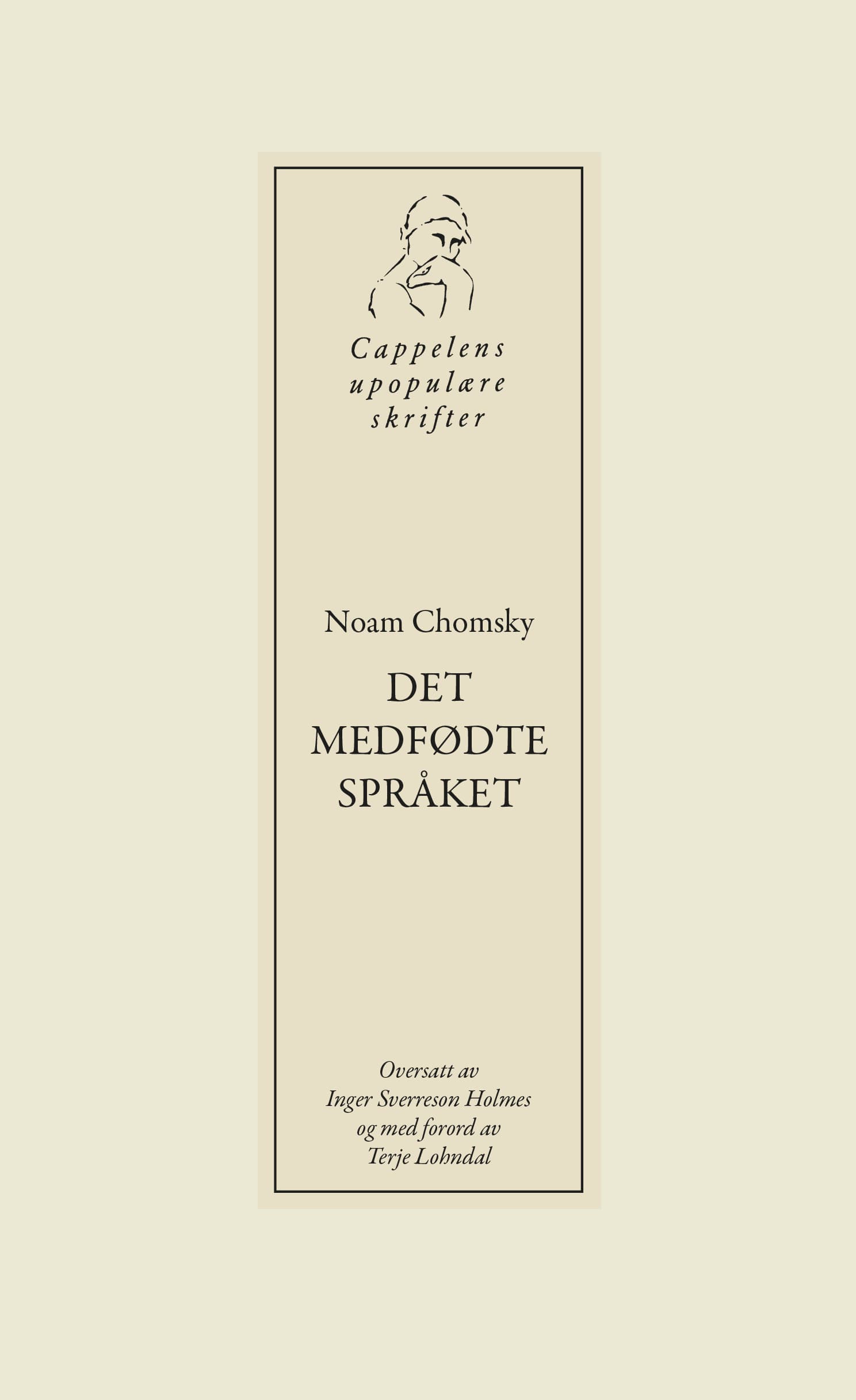 Cappelens
upopulære
skrifter

Noam Chomsky

DET
MEDFØDTE
SPRÅKET

Oversatt av
Inger Sverreson Holmes
og med forord av
Terje Lohndal